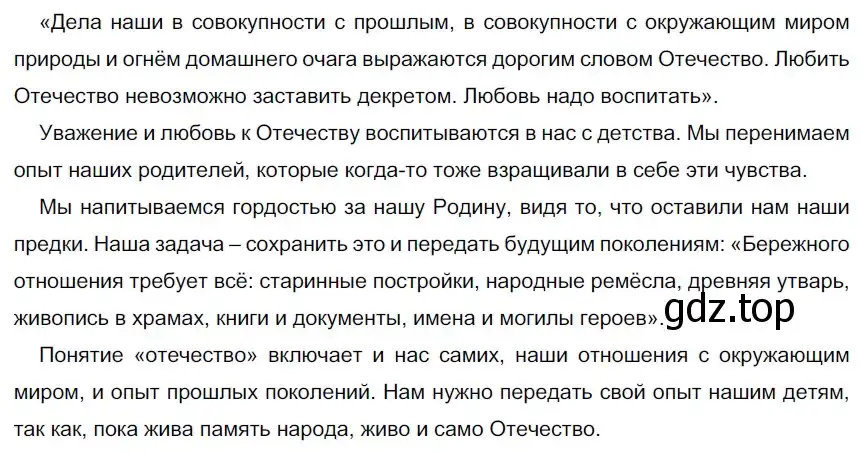 «Дела наши в совокупности с прошлым, в совокупности с окружающим миром природы и огнём домашнего очага выражаются дорогим словом Отечество. Любить Отечество невозможно заставить декретом. Любовь надо воспитать».

Уважение и любовь к Отечеству воспитываются в нас с детства. Мы перенимаем опыт наших родителей, которые когда-то тоже взращивали в себе эти чувства.

Мы напитываемся гордостью за нашу Родину, видя то, что оставили нам наши предки. Наша задача – сохранить это и передать будущим поколениям: «Бережного отношения требует всё: старинные постройки, народные ремёсла, древняя утварь, живопись в храмах, книги и документы, имена и могилы героев». gdz.top

Понятие «отечество» включает и нас самих, наши отношения с окружающим миром, и опыт прошлых поколений. Нам нужно передать свой опыт нашим детям, так как, пока жива память народа, живо и само Отечество.